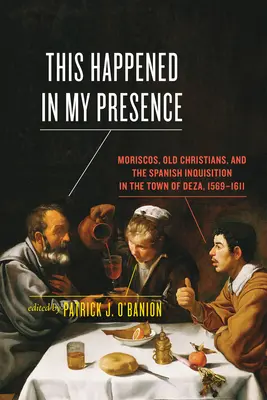 THIS HAPPENED IN MY PRESENCE

MORISCOS, OLD CHRISTIANS, AND THE SPANISH INQUISITION IN THE TOWN OF DEZA, 1569–1611

edited by PATRICK J. O'BANION